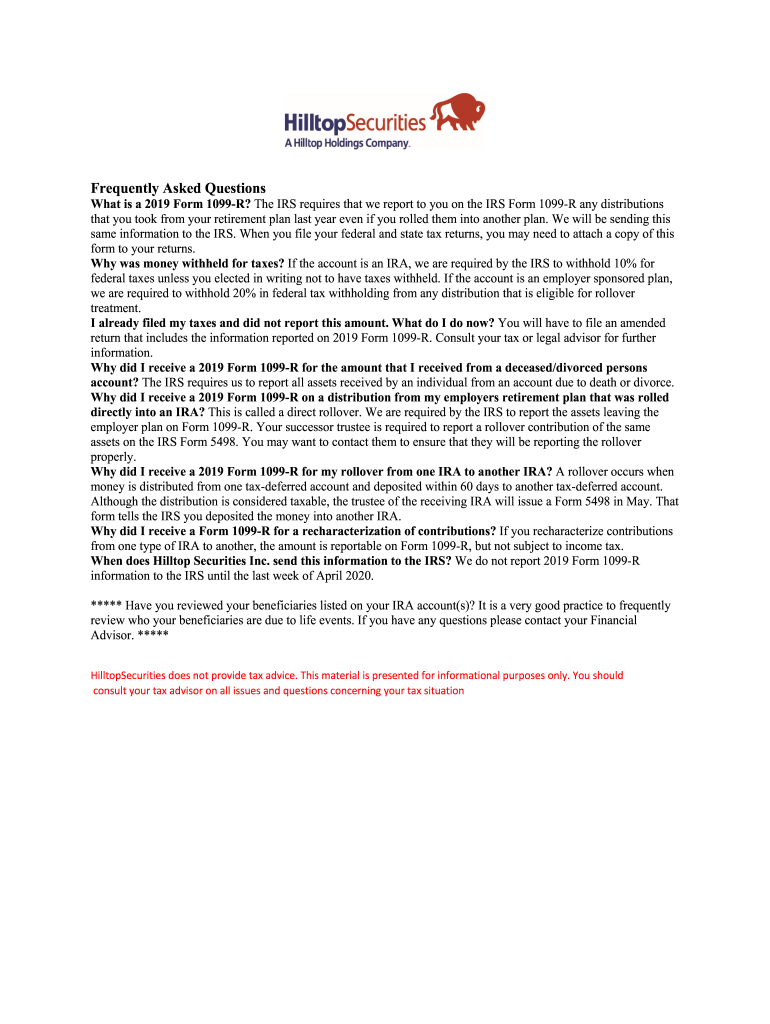 HilltopSecurities
A Hilltop Holdings Company.

Frequently Asked Questions

What is a 2019 Form 1099-R? The IRS requires that we report to you on the IRS Form 1099-R any distributions that you took from your retirement plan last year even if you rolled them into another plan. We will be sending this same information to the IRS. When you file your federal and state tax returns, you may need to attach a copy of this form to your returns.

Why was money withheld for taxes? If the account is an IRA, we are required by the IRS to withhold 10% for federal taxes unless you elected in writing not to have taxes withheld. If the account is an employer sponsored plan, we are required to withhold 20% in federal tax withholding from any distribution that is eligible for rollover treatment.

I already filed my taxes and did not report this amount. What do I do now? You will have to file an amended return that includes the information reported on 2019 Form 1099-R. Consult your tax or legal advisor for further information.

Why did I receive a 2019 Form 1099-R for the amount that I received from a deceased/divorced persons account? The IRS requires us to report all assets received by an individual from an account due to death or divorce.

Why did I receive a 2019 Form 1099-R on a distribution from my employers retirement plan that was rolled directly into an IRA? This is called a direct rollover. We are required by the IRS to report the assets leaving the employer plan on Form 1099-R. Your successor trustee is required to report a rollover contribution of the same assets on the IRS Form 5498. You may want to contact them to ensure that they will be reporting the rollover properly.

Why did I receive a 2019 Form 1099-R for my rollover from one IRA to another IRA? A rollover occurs when money is distributed from one tax-deferred account and deposited within 60 days to another tax-deferred account. Although the distribution is considered taxable, the trustee of the receiving IRA will issue a Form 5498 in May. That form tells the IRS you deposited the money into another IRA.

Why did I receive a Form 1099-R for a recharacterization of contributions? If you recharacterize contributions from one type of IRA to another, the amount is reportable on Form 1099-R, but not subject to income tax.

When does Hilltop Securities Inc. send this information to the IRS? We do not report 2019 Form 1099-R information to the IRS until the last week of April 2020.

***** Have you reviewed your beneficiaries listed on your IRA account(s)? It is a very good practice to frequently review who your beneficiaries are due to life events. If you have any questions please contact your Financial Advisor. *****

HilltopSecurities does not provide tax advice. This material is presented for informational purposes only. You should consult your tax advisor on all issues and questions concerning your tax situation